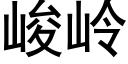 峻岭